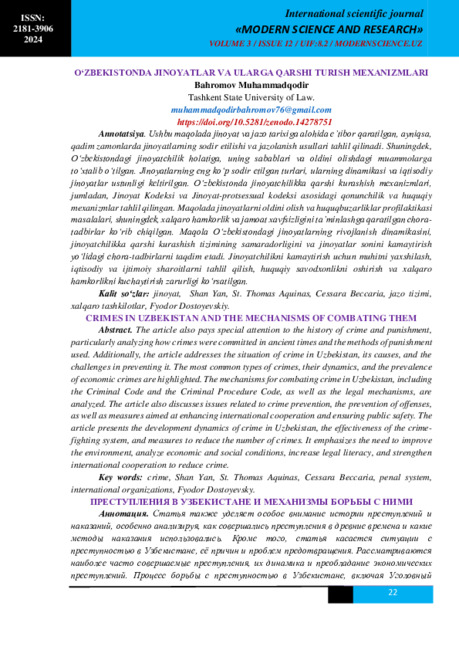 ISSN: 2181-3906 2024

International scientific journal «MODERN SCIENCE AND RESEARCH» VOLUME 3 / ISSUE 12 / UIF:8.2 / MODERNSCIENCE.UZ

O'ZBEKISTONDA JINOYATLAR VA ULARGA QARSHI TURISH MEXANIZMLARI

Bahromov Muhammadqodir
Tashkent State University of Law.
muhammadqodirbahromov76@gmail.com
https://doi.org/10.5281/zenodo.14278751

Annotatsiya. Ushbu maqolada jinoyat va jazo tarixiga alohida e'tibor qaratilgan, ayniqsa, qadim zamonlarda jinoyatlarning sodir etilishi va jazolanish usullari tahlil qilinadi. Shuningdek, O'zbekistondagi jinoyatchilik holatiga, uning sabablari va oldini olishdagi muammolarga to'xtalib o'tilgan. Jinoyatlarning eng ko'p sodir etilgan turlari, ularning dinamikasi va iqtisodiy jinoyatlar ustunligi keltirilgan. O'zbekistonda jinoyatchilikka qarshi kurashish mexanizmlari, jumladan, Jinoyat Kodeksi va Jinoyat-protsessual kodeksi asosidagi qonunchilik va huquqiy mexanizmlar tahlil qilingan. Maqolada jinoyatlarni oldini olish va huquqbuzarliklar profilaktikasi masalalari, shuningdek, xalqaro hamkorlik va jamoat xavfsizligini ta'minlashga qaratilgan chora-tadbirlar ko'rib chiqilgan. Maqola O'zbekistondagi jinoyatlarning rivojlanish dinamikasini, jinoyatchilikka qarshi kurashish tizimining samaradorligini va jinoyatlar sonini kamaytirish yo'lidagi chora-tadbirlarni taqdim etadi. Jinoyatchilikni kamaytirish uchun muhitni yaxshilash, iqtisodiy va ijtimoiy sharoitlarni tahlil qilish, huquqiy savodxonlikni oshirish va xalqaro hamkorlikni kuchaytirish zarurligi ko'rsatilgan.

Kalit so'zlar: jinoyat, Shan Yan, St. Thomas Aquinas, Cessara Beccaria, jazo tizimi, xalqaro tashkilotlar, Fyodor Dostoyevskiy.

CRIMES IN UZBEKISTAN AND THE MECHANISMS OF COMBATING THEM

Abstract. The article also pays special attention to the history of crime and punishment, particularly analyzing how crimes were committed in ancient times and the methods of punishment used. Additionally, the article addresses the situation of crime in Uzbekistan, its causes, and the challenges in preventing it. The most common types of crimes, their dynamics, and the prevalence of economic crimes are highlighted. The mechanisms for combating crime in Uzbekistan, including the Criminal Code and the Criminal Procedure Code, as well as the legal mechanisms, are analyzed. The article also discusses issues related to crime prevention, the prevention of offenses, as well as measures aimed at enhancing international cooperation and ensuring public safety. The article presents the development dynamics of crime in Uzbekistan, the effectiveness of the crime-fighting system, and measures to reduce the number of crimes. It emphasizes the need to improve the environment, analyze economic and social conditions, increase legal literacy, and strengthen international cooperation to reduce crime.

Key words: crime, Shan Yan, St. Thomas Aquinas, Cessara Beccaria, penal system, international organizations, Fyodor Dostoyevsky.

ПРЕСТУПЛЕНИЯ В УЗБЕКИСТАНЕ И МЕХАНИЗМЫ БОРЬБЫ С НИМИ

Аннотация. Статья также уделяет особое внимание истории преступлений и наказаний, особенно анализируя, как совершались преступления в древние времена и какие методы наказания использовались. Кроме того, статья касается ситуации с преступностью в Узбекистане, её причин и проблем предотвращения. Рассматриваются наиболее часто совершаемые преступления, их динамика и преобладание экономических преступлений. Процесс борьбы с преступностью в Узбекистане, включая Уголовный

22